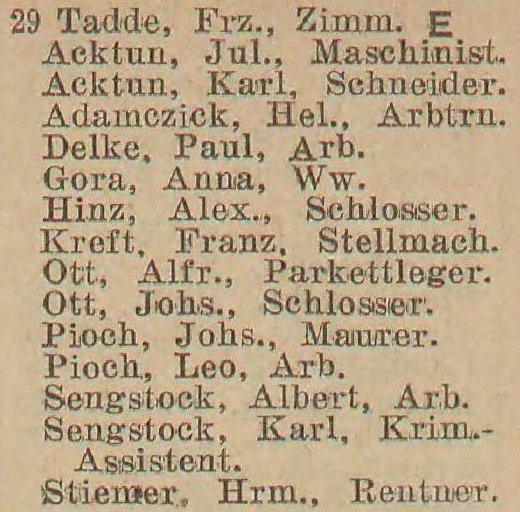 29 Tadde, Frz., Zimm. E
Acktun, Jul., Maschinist.
Acktun, Karl, Schneider.
Adamczick, Hel., Arbtrn.
Delke, Paul, Arb.
Gora, Anna, Ww.
Hinz, Alex., Schlosser.
Kreft, Franz, Stellmach.
Ott, Alfr., Parkettleger.
Ott, Johs., Schlosser.
Pioch, Johs., Maurer.
Pioch, Leo, Arb.
Sengstock, Albert, Arb.
Sengstock, Karl, Krim.-Assistent.
Stiemer, Hrm., Rentner.